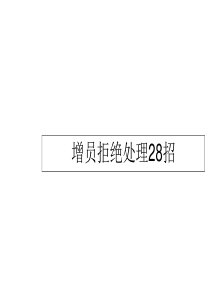 增员拒绝处理28招